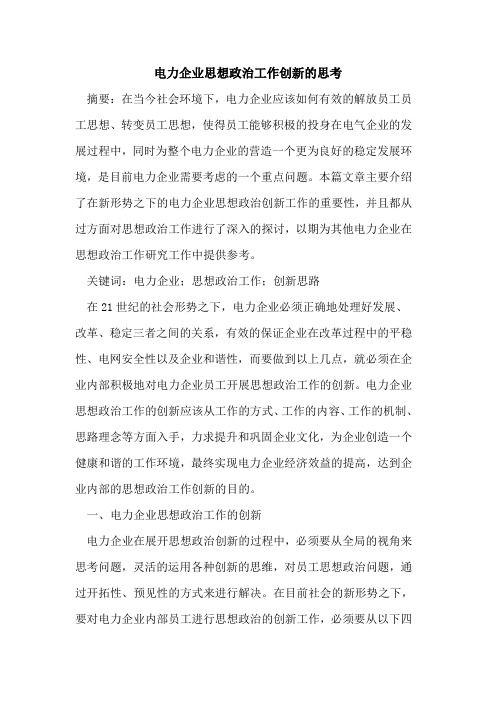 电力企业思想政治工作创新的思考

摘要：在当今社会环境下，电力企业应该如何有效的解放员工员工思想、转变员工思想，使得员工能够积极的投身在电气企业的发展过程中，同时为整个电力企业的营造一个更为良好的稳定发展环境，是目前电力企业需要考虑的一个重点问题。本篇文章主要介绍了在新形势之下的电力企业思想政治创新工作的重要性，并且都从过方面对思想政治工作进行了深入的探讨，以期为其他电力企业在思想政治工作研究工作中提供参考。

关键词：电力企业；思想政治工作；创新思路

在21世纪的社会形势之下，电力企业必须正确地处理好发展、改革、稳定三者之间的关系，有效的保证企业在改革过程中的平稳性、电网安全性以及企业和谐性，而要做到以上几点，就必须在企业内部积极地对电力企业员工开展思想政治工作的创新。电力企业思想政治工作的创新应该从工作的方式、工作的内容、工作的机制、思路理念等方面入手，力求提升和巩固企业文化，为企业创造一个健康和谐的工作环境，最终实现电力企业经济效益的提高，达到企业内部的思想政治工作创新的目的。

一、电力企业思想政治工作的创新

电力企业在展开思想政治创新的过程中，必须要从全局的视角来思考问题，灵活的运用各种创新的思维，对员工思想政治问题，通过开拓性、预见性的方式来进行解决。在目前社会的新形势之下，要对电力企业内部员工进行思想政治的创新工作，必须要从以下四